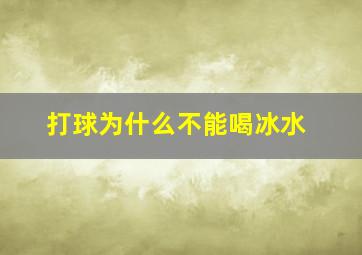 打球为什么不能喝冰水